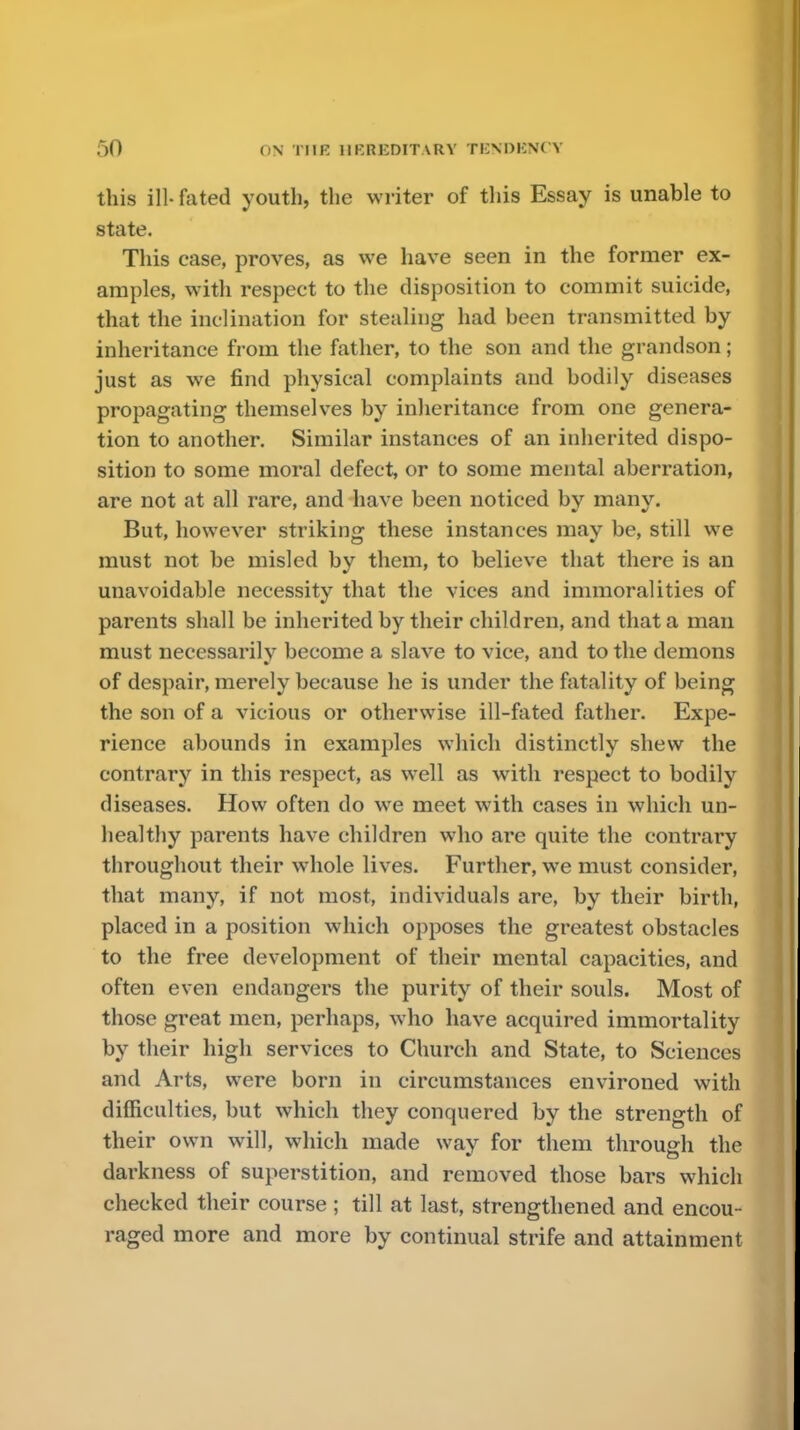 50 ON THE HEREDITARY TENDENCY

this ill-fated youth, the writer of this Essay is unable to state.

This case, proves, as we have seen in the former examples, with respect to the disposition to commit suicide, that the inclination for stealing had been transmitted by inheritance from the father, to the son and the grandson; just as we find physical complaints and bodily diseases propagating themselves by inheritance from one generation to another. Similar instances of an inherited disposition to some moral defect, or to some mental aberration, are not at all rare, and have been noticed by many.

But, however striking these instances may be, still we must not be misled by them, to believe that there is an unavoidable necessity that the vices and immoralities of parents shall be inherited by their children, and that a man must necessarily become a slave to vice, and to the demons of despair, merely because he is under the fatality of being the son of a vicious or otherwise ill-fated father. Experience abounds in examples which distinctly shew the contrary in this respect, as well as with respect to bodily diseases. How often do we meet with cases in which unhealthy parents have children who are quite the contrary throughout their whole lives. Further, we must consider, that many, if not most, individuals are, by their birth, placed in a position which opposes the greatest obstacles to the free development of their mental capacities, and often even endangers the purity of their souls. Most of those great men, perhaps, who have acquired immortality by their high services to Church and State, to Sciences and Arts, were born in circumstances environed with difficulties, but which they conquered by the strength of their own will, which made way for them through the darkness of superstition, and removed those bars which checked their course; till at last, strengthened and encouraged more and more by continual strife and attainment